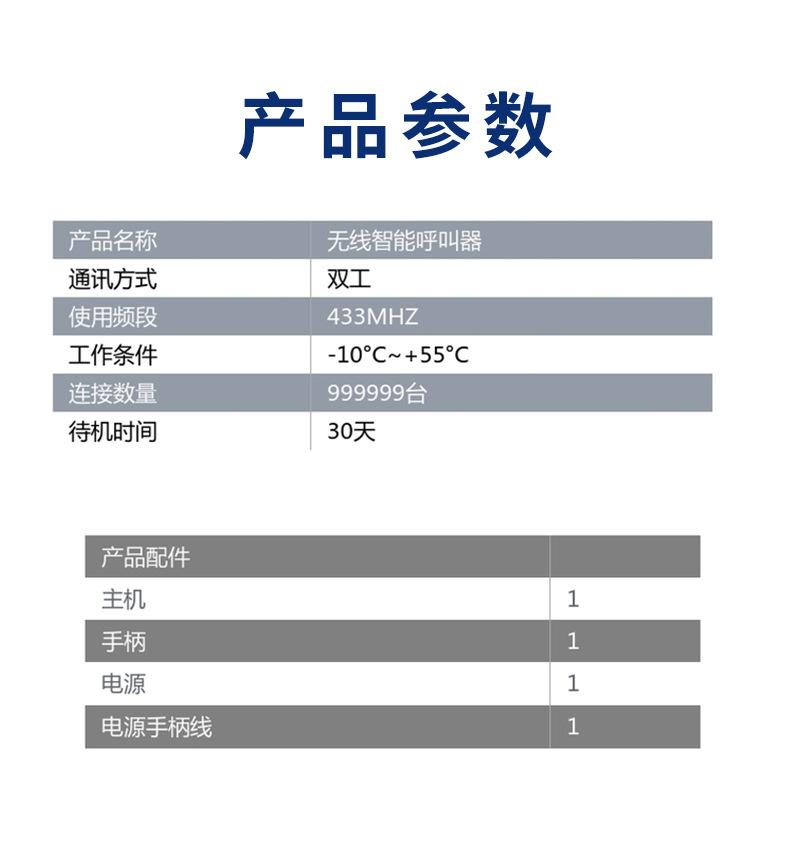 产品参数

| 产品名称 | 无线智能呼叫器 |
|---|---|
| 通讯方式 | 双工 |
| 使用频段 | 433MHZ |
| 工作条件 | -10°C~+55°C |
| 连接数量 | 999999台 |
| 待机时间 | 30天 |

| 产品配件 | |
|---|---|
| 主机 | 1 |
| 手柄 | 1 |
| 电源 | 1 |
| 电源手柄线 | 1 |